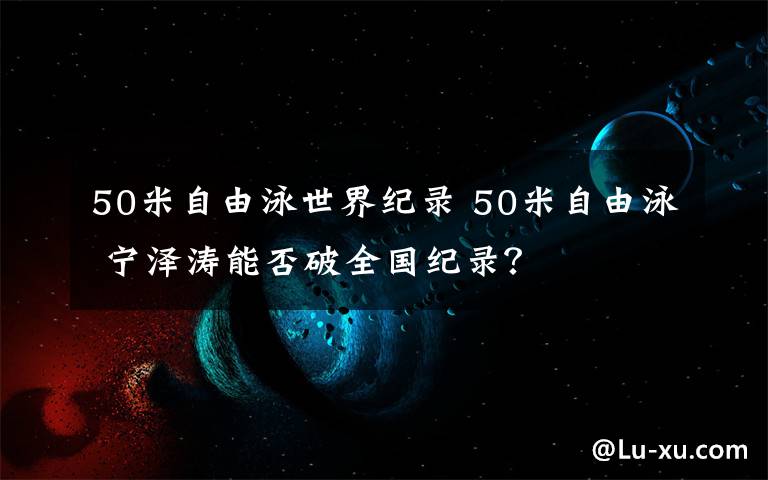 50米自由泳世界纪录 50米自由泳 宁泽涛能否破全国纪录?

@Lu-xu.com